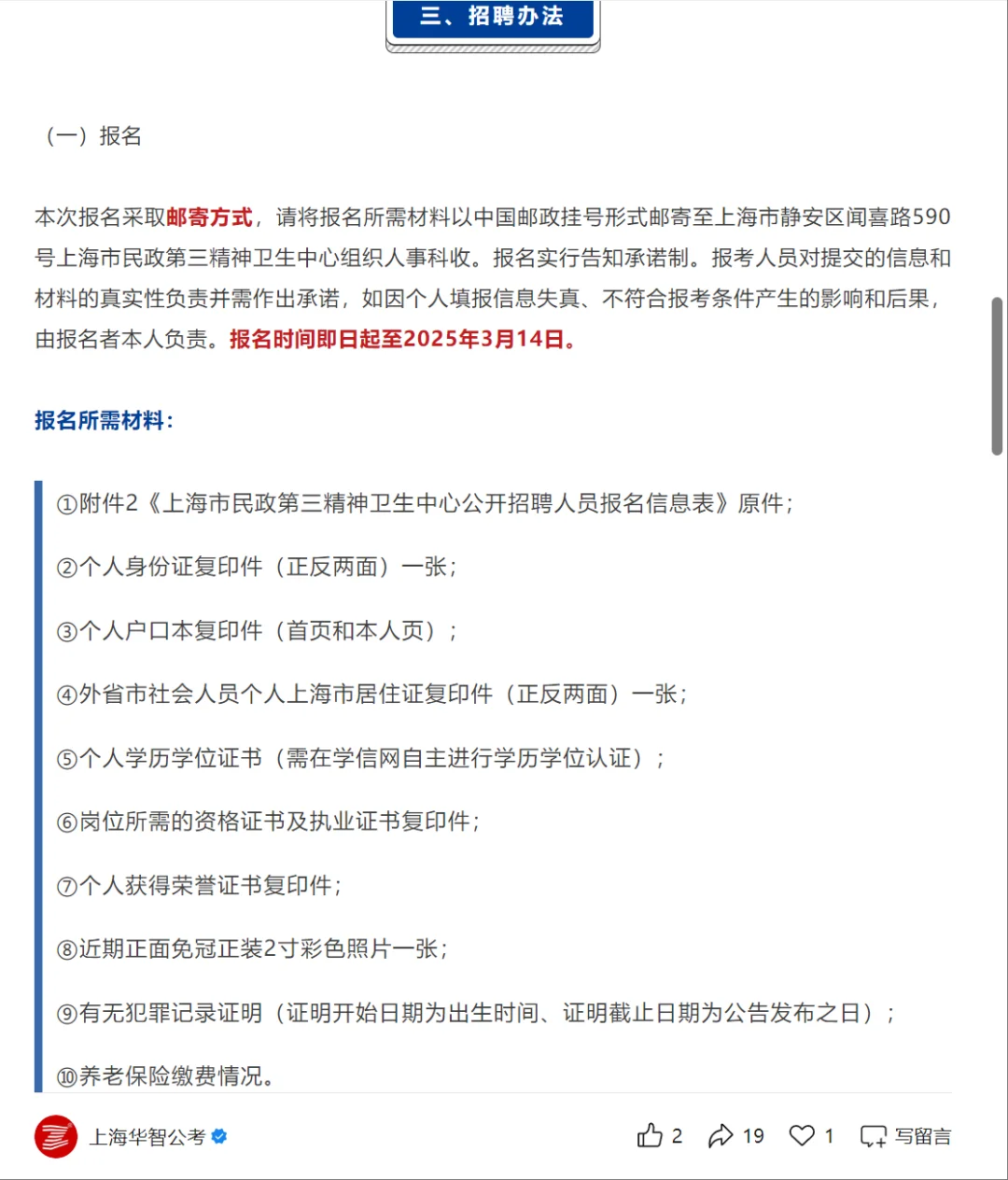 三、招聘办法

（一）报名

本次报名采取邮寄方式，请将报名所需材料以中国邮政挂号形式邮寄至上海市静安区闻喜路590号上海市民政第三精神卫生中心组织人事科收。报名实行告知承诺制。报考人员对提交的信息和材料的真实性负责并需作出承诺，如因个人填报信息失真、不符合报考条件产生的影响和后果，由报名者本人负责。报名时间即日起至2025年3月14日。

报名所需材料：

①附件2《上海市民政第三精神卫生中心公开招聘人员报名信息表》原件；

②个人身份证复印件（正反两面）一张；

③个人户口本复印件（首页和本人页）；

④外省市社会人员个人上海市居住证复印件（正反两面）一张；

⑤个人学历学位证书（需在学信网自主进行学历学位认证）；

⑥岗位所需的资格证书及执业证书复印件；

⑦个人获得荣誉证书复印件；

⑧近期正面免冠正装2寸彩色照片一张；

⑨有无犯罪记录证明（证明开始日期为出生时间、证明截止日期为公告发布之日）；

⑩养老保险缴费情况。

上海华智公考 2 19 1 写留言